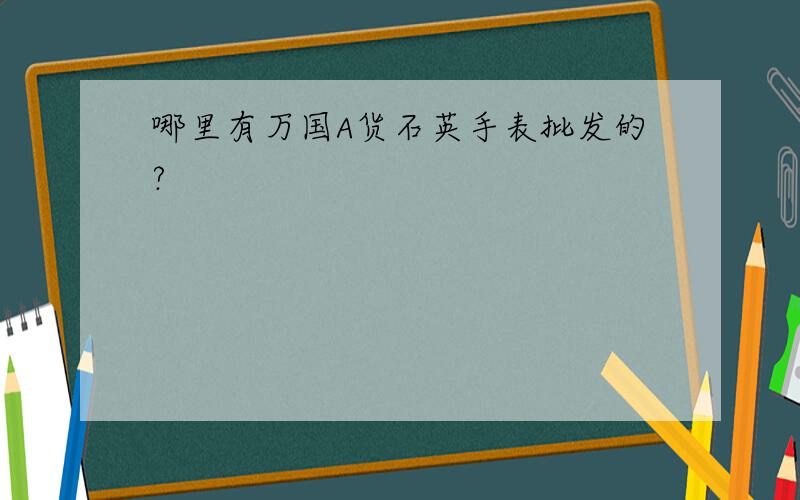 哪里有万国A货石英手表批发的?